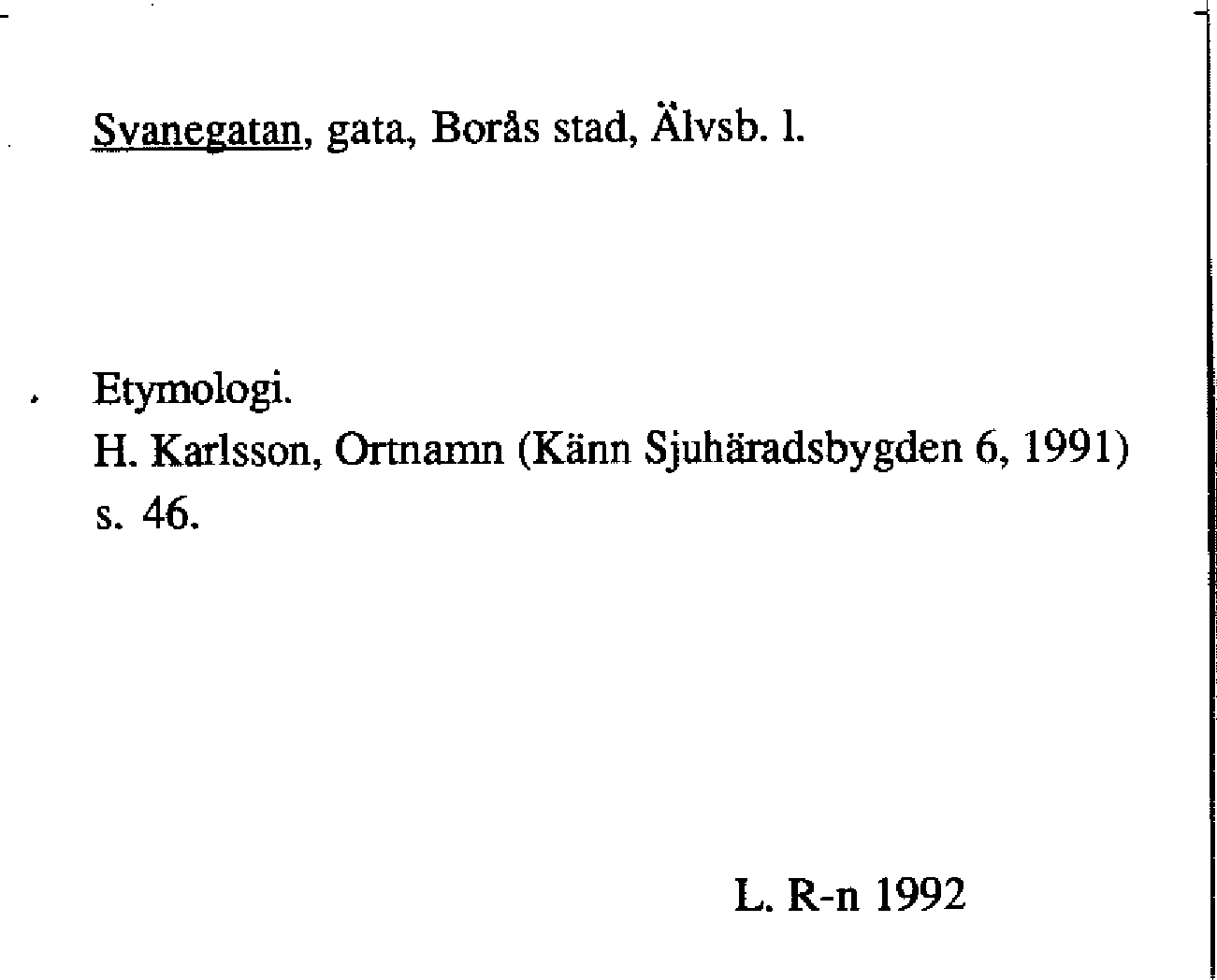 Svanegatan, gata, Borås stad, Älvsb. l.

Etymologi.
H. Karlsson, Ortnamn (Känn Sjuhäradsbygden 6, 1991) s. 46.

L. R-n 1992